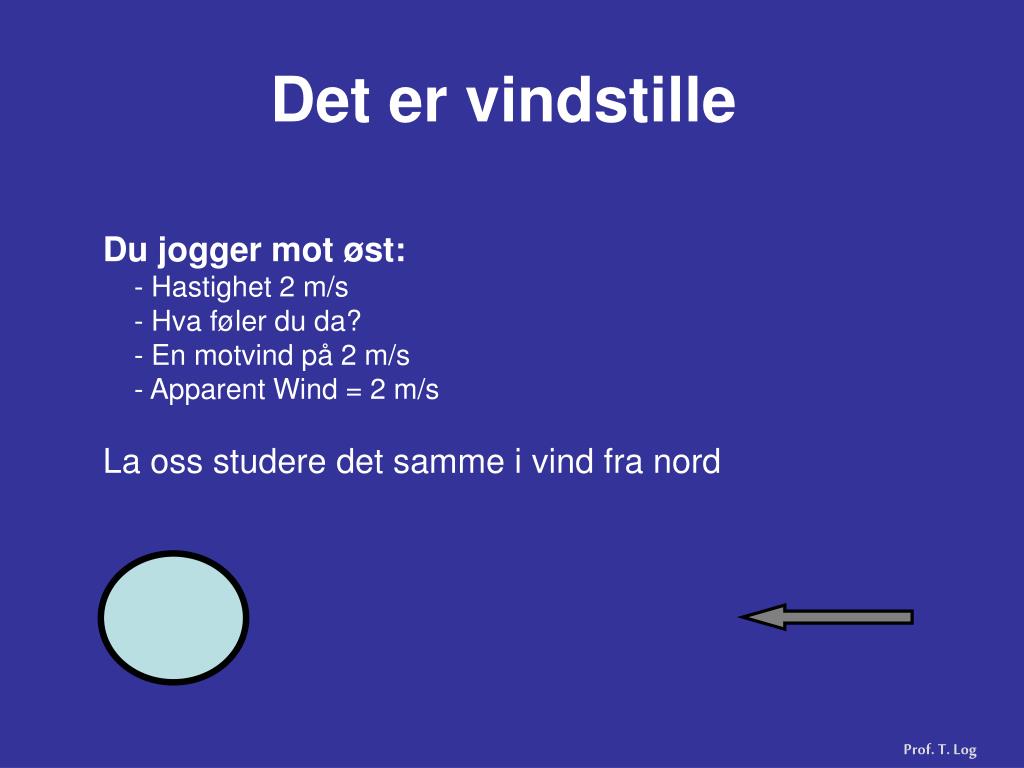 Det er vindstille

Du jogger mot øst:
- Hastighet 2 m/s
- Hva føler du da?
- En motvind på 2 m/s
- Apparent Wind = 2 m/s

La oss studere det samme i vind fra nord

Prof. T. Log